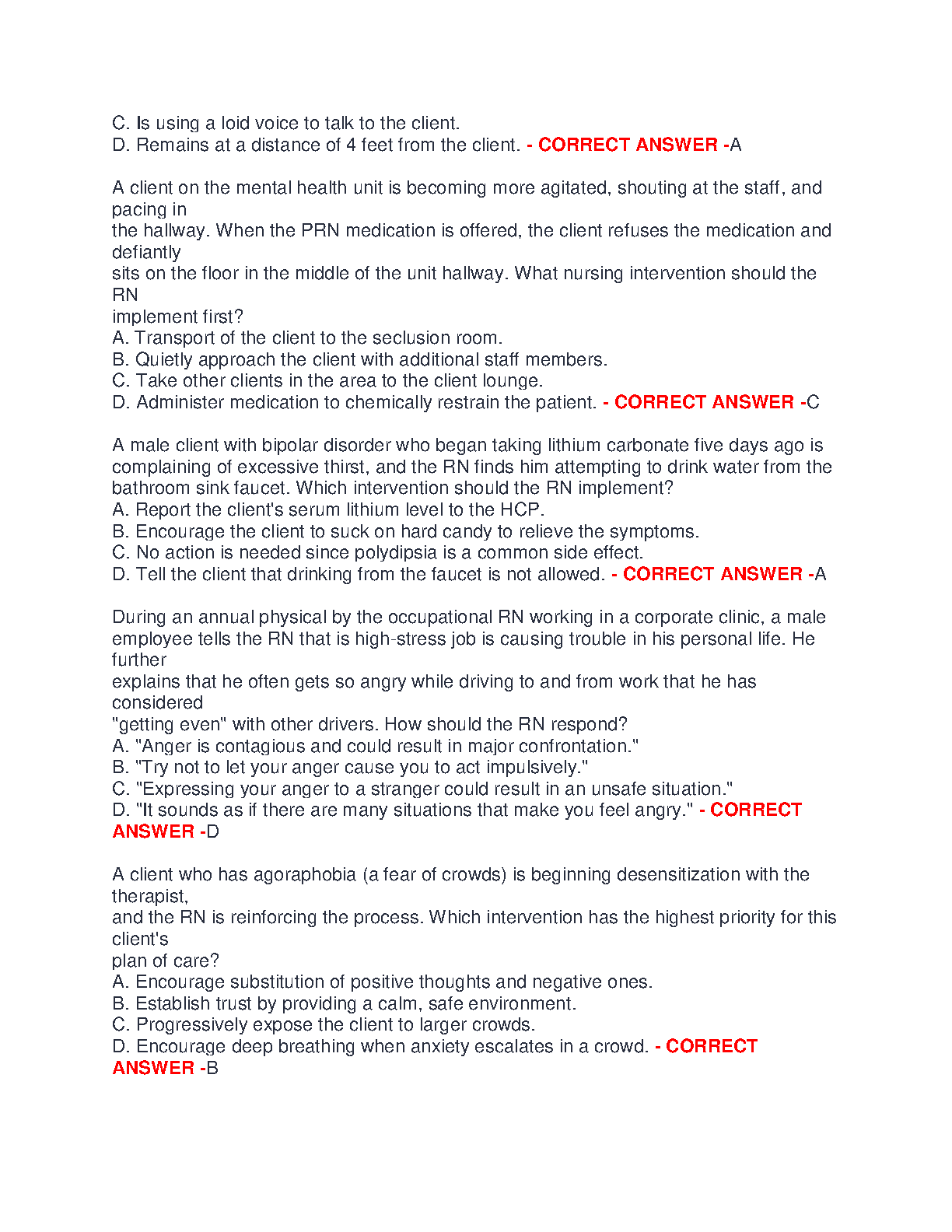 C. Is using a loid voice to talk to the client.
D. Remains at a distance of 4 feet from the client. - CORRECT ANSWER -A

A client on the mental health unit is becoming more agitated, shouting at the staff, and pacing in
the hallway. When the PRN medication is offered, the client refuses the medication and defiantly
sits on the floor in the middle of the unit hallway. What nursing intervention should the RN
implement first?
A. Transport of the client to the seclusion room.
B. Quietly approach the client with additional staff members.
C. Take other clients in the area to the client lounge.
D. Administer medication to chemically restrain the patient. - CORRECT ANSWER -C

A male client with bipolar disorder who began taking lithium carbonate five days ago is complaining of excessive thirst, and the RN finds him attempting to drink water from the bathroom sink faucet. Which intervention should the RN implement?
A. Report the client's serum lithium level to the HCP.
B. Encourage the client to suck on hard candy to relieve the symptoms.
C. No action is needed since polydipsia is a common side effect.
D. Tell the client that drinking from the faucet is not allowed. - CORRECT ANSWER -A

During an annual physical by the occupational RN working in a corporate clinic, a male employee tells the RN that is high-stress job is causing trouble in his personal life. He further
explains that he often gets so angry while driving to and from work that he has considered
"getting even" with other drivers. How should the RN respond?
A. "Anger is contagious and could result in major confrontation."
B. "Try not to let your anger cause you to act impulsively."
C. "Expressing your anger to a stranger could result in an unsafe situation."
D. "It sounds as if there are many situations that make you feel angry." - CORRECT ANSWER -D

A client who has agoraphobia (a fear of crowds) is beginning desensitization with the therapist,
and the RN is reinforcing the process. Which intervention has the highest priority for this client's
plan of care?
A. Encourage substitution of positive thoughts and negative ones.
B. Establish trust by providing a calm, safe environment.
C. Progressively expose the client to larger crowds.
D. Encourage deep breathing when anxiety escalates in a crowd. - CORRECT ANSWER -B